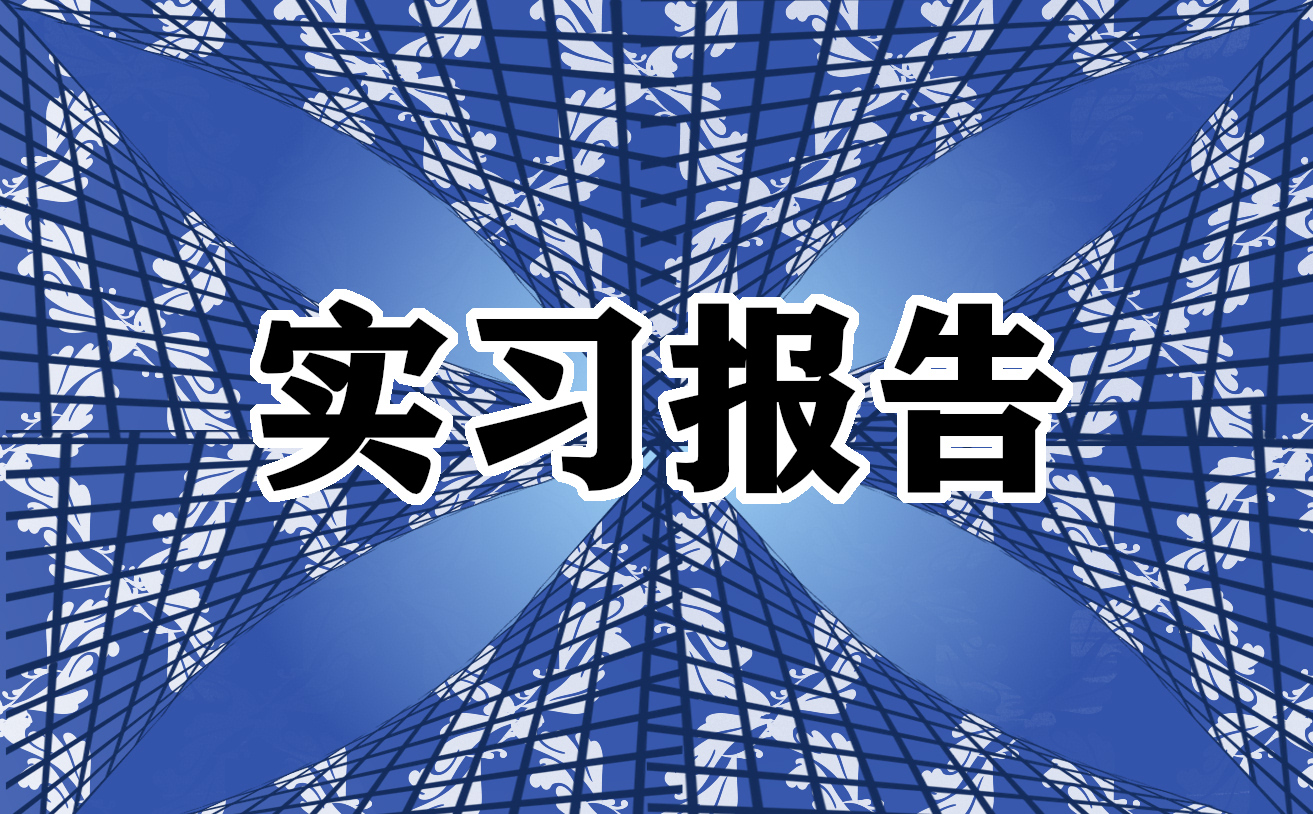 实习报告